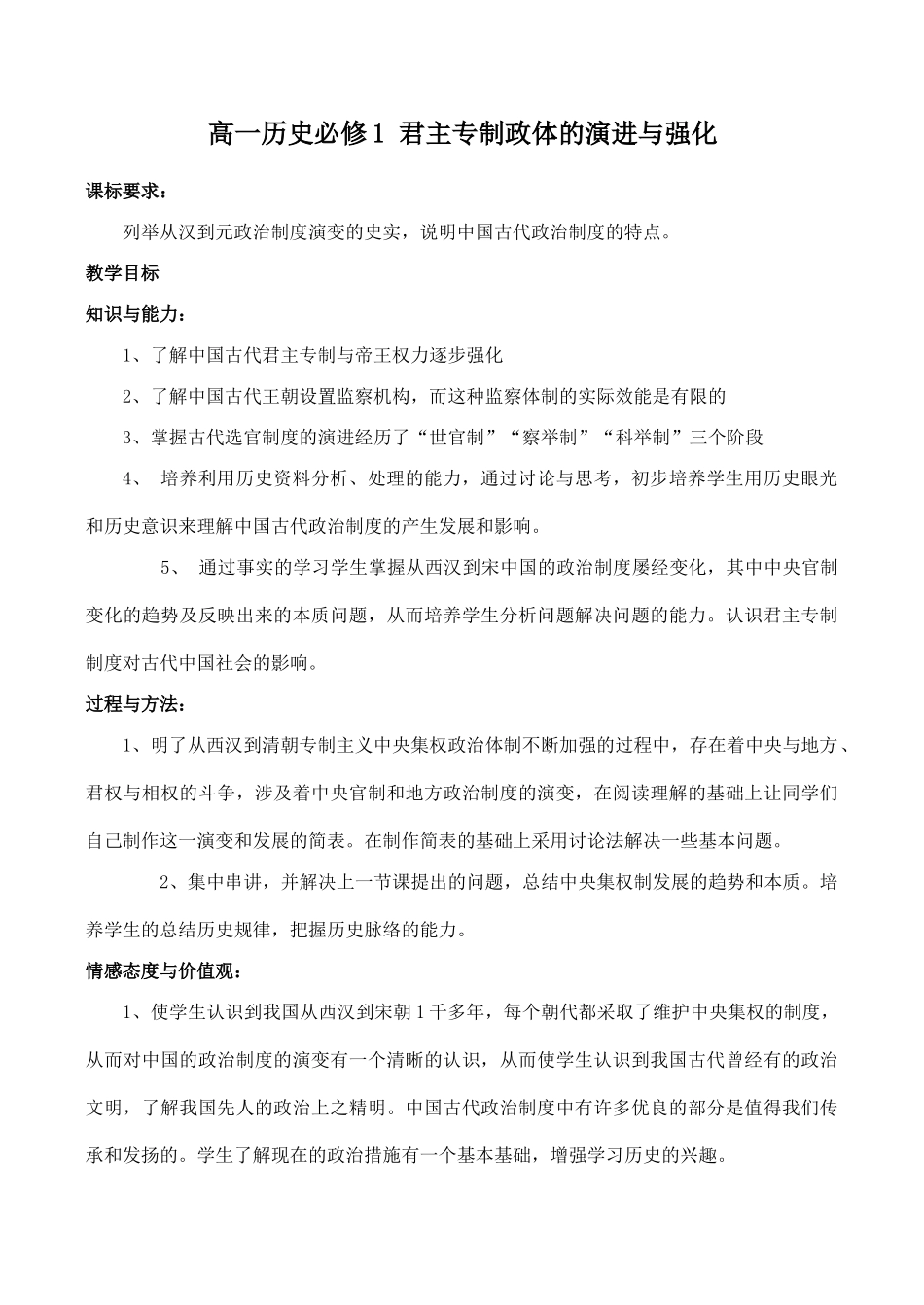 高一历史必修1 君主专制政体的演进与强化

课标要求：

列举从汉到元政治制度演变的史实，说明中国古代政治制度的特点。

教学目标

知识与能力：

1、了解中国古代君主专制与帝王权力逐步强化

2、了解中国古代王朝设置监察机构，而这种监察体制的实际效能是有限的

3、掌握古代选官制度的演进经历了“世官制”“察举制”“科举制”三个阶段

4、 培养利用历史资料分析、处理的能力，通过讨论与思考，初步培养学生用历史眼光和历史意识来理解中国古代政治制度的产生发展和影响。

5、 通过事实的学习学生掌握从西汉到宋中国的政治制度屡经变化，其中中央官制变化的趋势及反映出来的本质问题，从而培养学生分析问题解决问题的能力。认识君主专制制度对古代中国社会的影响。

过程与方法：

1、明了从西汉到清朝专制主义中央集权政治体制不断加强的过程中，存在着中央与地方、君权与相权的斗争，涉及着中央官制和地方政治制度的演变，在阅读理解的基础上让同学们自己制作这一演变和发展的简表。在制作简表的基础上采用讨论法解决一些基本问题。

2、集中串讲，并解决上一节课提出的问题，总结中央集权制发展的趋势和本质。培养学生的总结历史规律，把握历史脉络的能力。

情感态度与价值观：

1、使学生认识到我国从西汉到宋朝1千多年，每个朝代都采取了维护中央集权的制度，从而对中国的政治制度的演变有一个清晰的认识，从而使学生认识到我国古代曾经有的政治文明，了解我国先人的政治上之精明。中国古代政治制度中有许多优良的部分是值得我们传承和发扬的。学生了解现在的政治措施有一个基本基础，增强学习历史的兴趣。